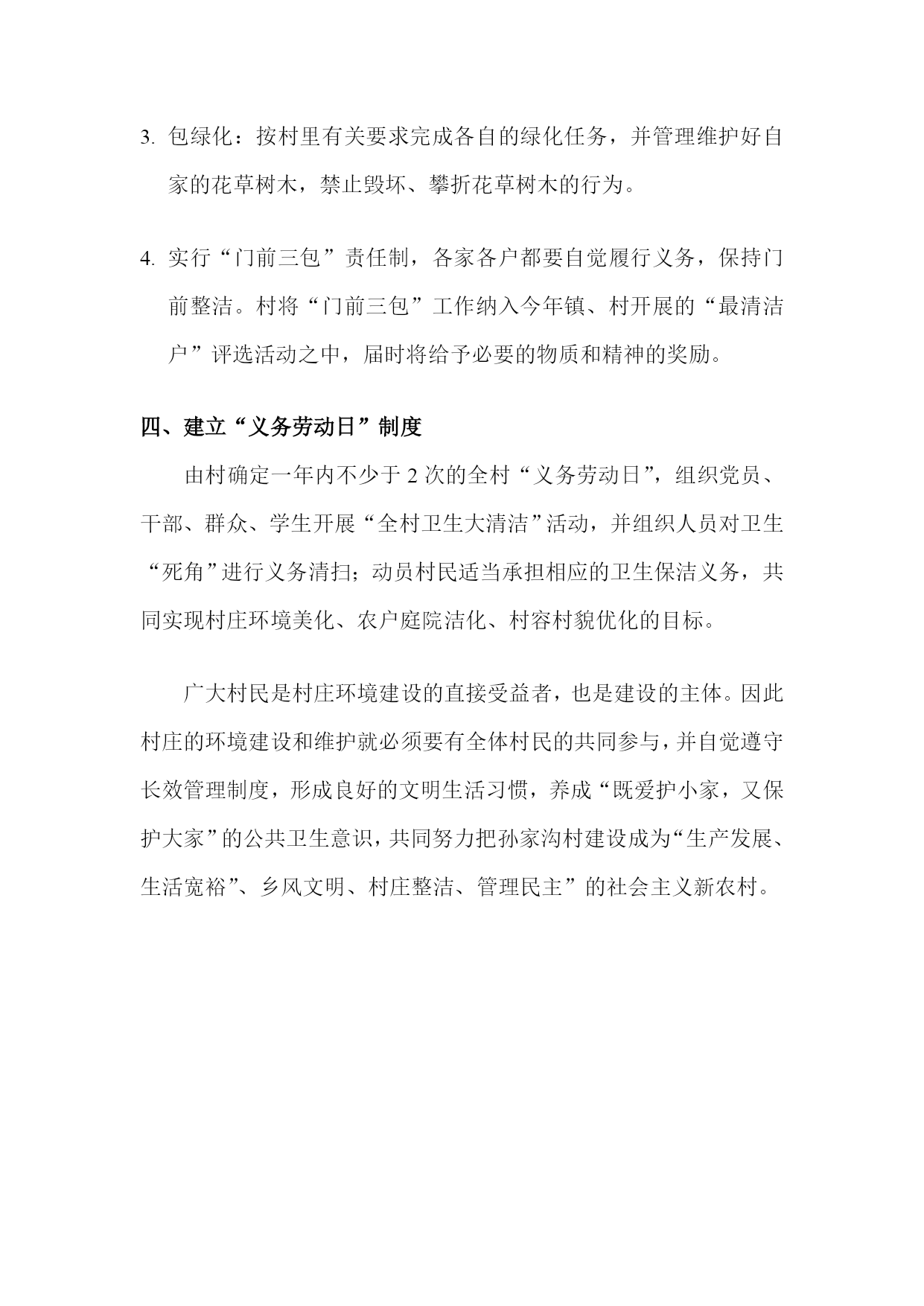 3. 包绿化：按村里有关要求完成各自的绿化任务，并管理维护好自家的花草树木，禁止毁坏、攀折花草树木的行为。

4. 实行“门前三包”责任制，各家各户都要自觉履行义务，保持门前整洁。村将“门前三包”工作纳入今年镇、村开展的“最清洁户”评选活动之中，届时将给予必要的物质和精神的奖励。

四、建立“义务劳动日”制度

由村确定一年内不少于 2 次的全村“义务劳动日”，组织党员、干部、群众、学生开展“全村卫生大清洁”活动，并组织人员对卫生“死角”进行义务清扫；动员村民适当承担相应的卫生保洁义务，共同实现村庄环境美化、农户庭院洁化、村容村貌优化的目标。

广大村民是村庄环境建设的直接受益者，也是建设的主体。因此村庄的环境建设和维护就必须要有全体村民的共同参与，并自觉遵守长效管理制度，形成良好的文明生活习惯，养成“既爱护小家，又保护大家”的公共卫生意识，共同努力把孙家沟村建设成为“生产发展、生活宽裕”、乡风文明、村庄整洁、管理民主”的社会主义新农村。